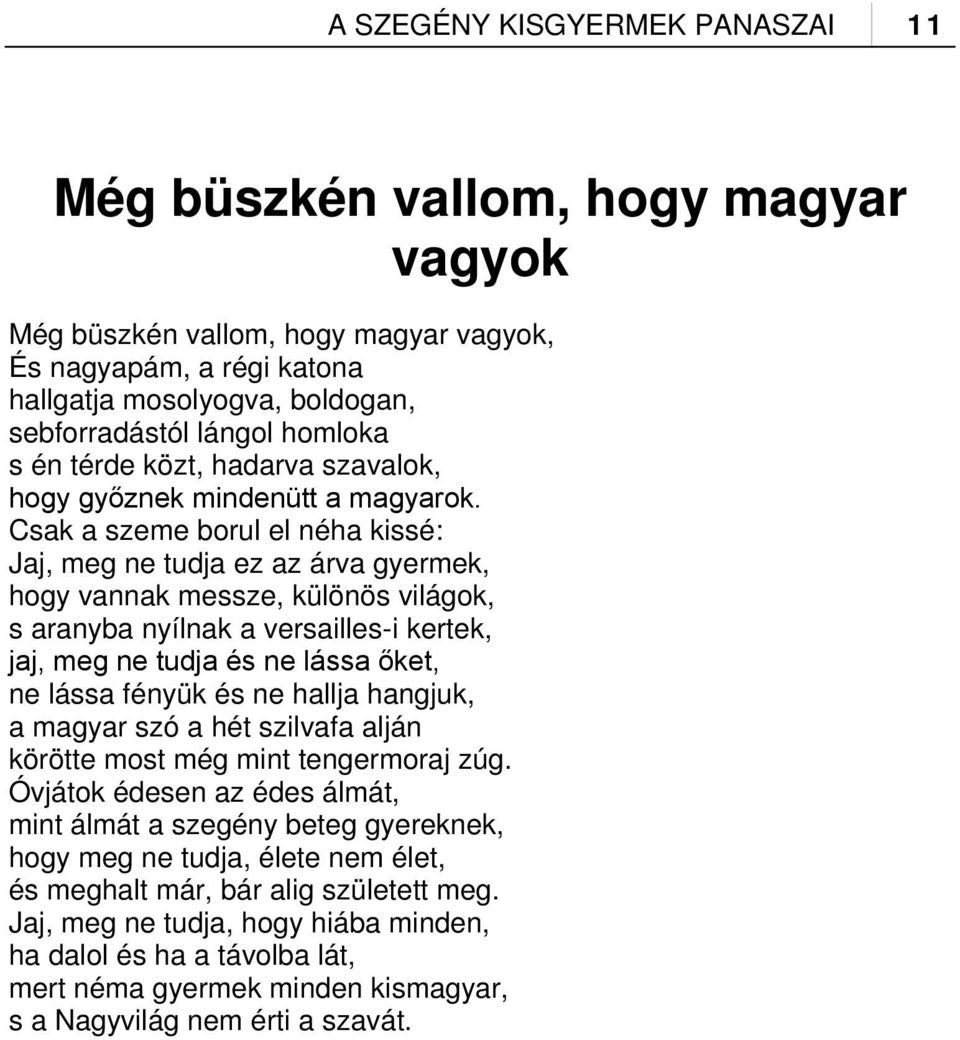 A SZEGÉNY KISGYERMEK PANASZAI 11

Még büszkén vallom, hogy magyar vagyok

Még büszkén vallom, hogy magyar vagyok,
És nagyapám, a régi katona
hallgatja mosolyogva, boldogan,
sebforradástól lángol homloka
s én térde közt, hadarva szavalok,
hogy győznek mindenütt a magyarok.
Csak a szeme borul el néha kissé:
Jaj, meg ne tudja ez az árva gyermek,
hogy vannak messze, különös világok,
s aranyba nyílnak a versailles-i kertek,
jaj, meg ne tudja és ne lássa őket,
ne lássa fényük és ne hallja hangjuk,
a magyar szó a hét szilvafa alján
körötte most még mint tengermoraj zúg.
Óvjátok édesen az édes álmát,
mint álmát a szegény beteg gyereknek,
hogy meg ne tudja, élete nem élet,
és meghalt már, bár alig született meg.
Jaj, meg ne tudja, hogy hiába minden,
ha dalol és ha a távolba lát,
mert néma gyermek minden kismagyar,
s a Nagyvilág nem érti a szavát.